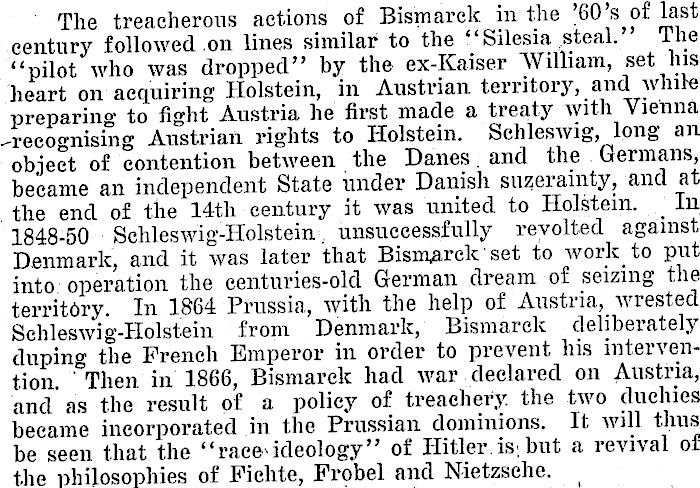 The treacherous actions of Bismarck in the '60's of last century followed on lines similar to the "Silesia steal." The "pilot who was dropped" by the ex-Kaiser William, set his heart on acquiring Holstein, in Austrian territory, and while preparing to fight Austria he first made a treaty with Vienna recognising Austrian rights to Holstein. Schleswig, long an object of contention between the Danes and the Germans, became an independent State under Danish suzerainty, and at the end of the 14th century it was united to Holstein. In 1848-50 Schleswig-Holstein unsuccessfully revolted against Denmark, and it was later that Bismarck set to work to put into operation the centuries-old German dream of seizing the territory. In 1864 Prussia, with the help of Austria, wrested Schleswig-Holstein from Denmark, Bismarck deliberately duping the French Emperor in order to prevent his intervention. Then in 1866, Bismarck had war declared on Austria, and as the result of a policy of treachery the two duchies became incorporated in the Prussian dominions. It will thus be seen that the "race ideology" of Hitler is but a revival of the philosophies of Fichte, Frobel and Nietzsche.